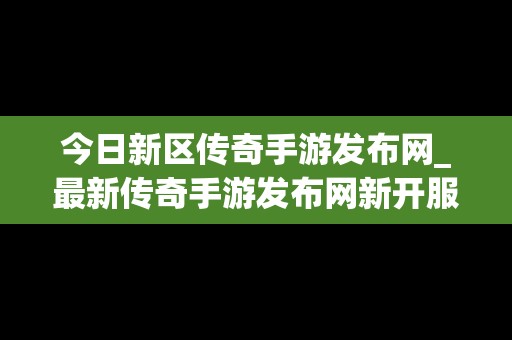 今日新区传奇手游发布网_最新传奇手游发布网新开服